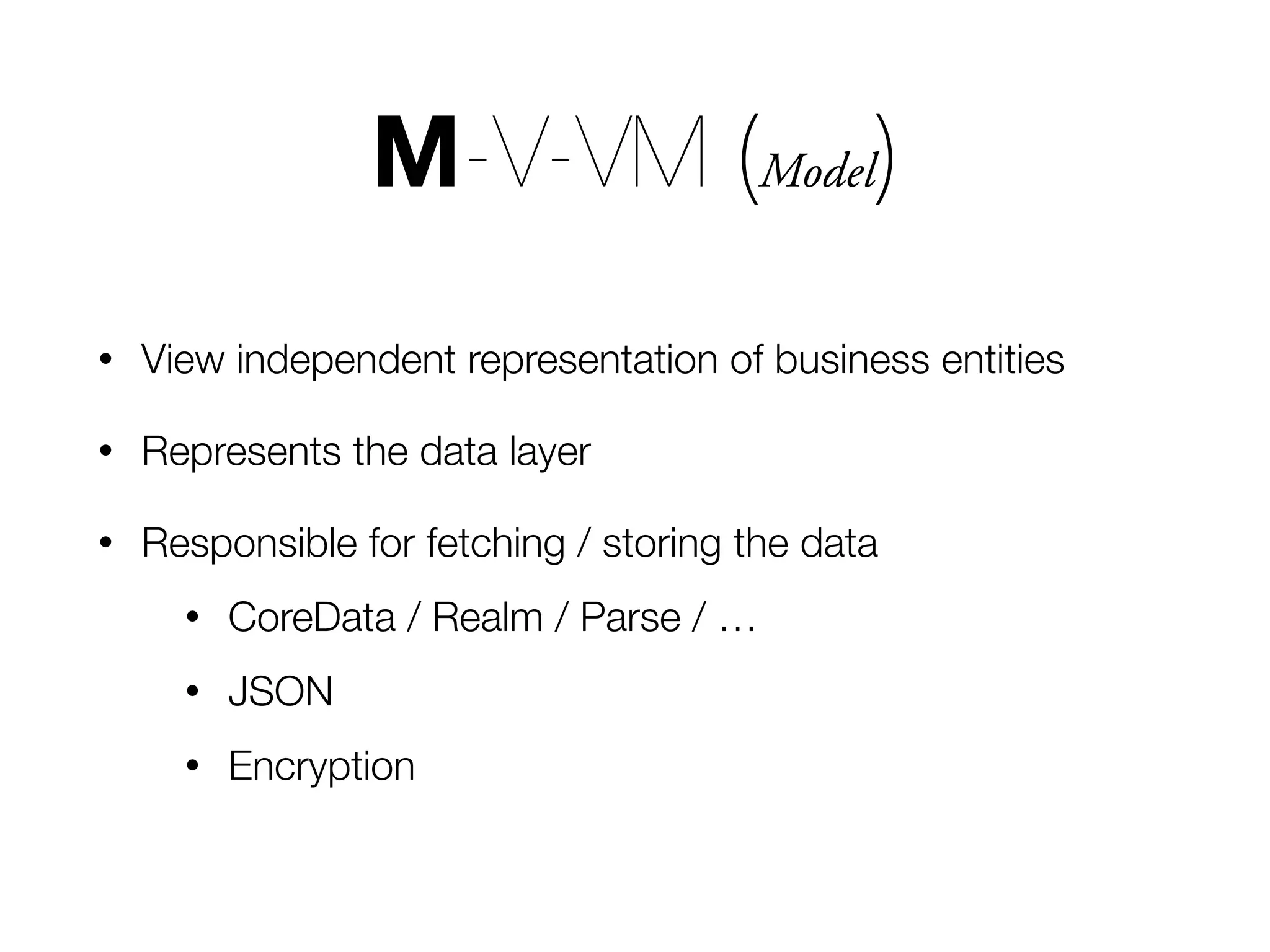 M-V-VM (Model)

• View independent representation of business entities

• Represents the data layer

• Responsible for fetching / storing the data

• CoreData / Realm / Parse / …

• JSON

• Encryption